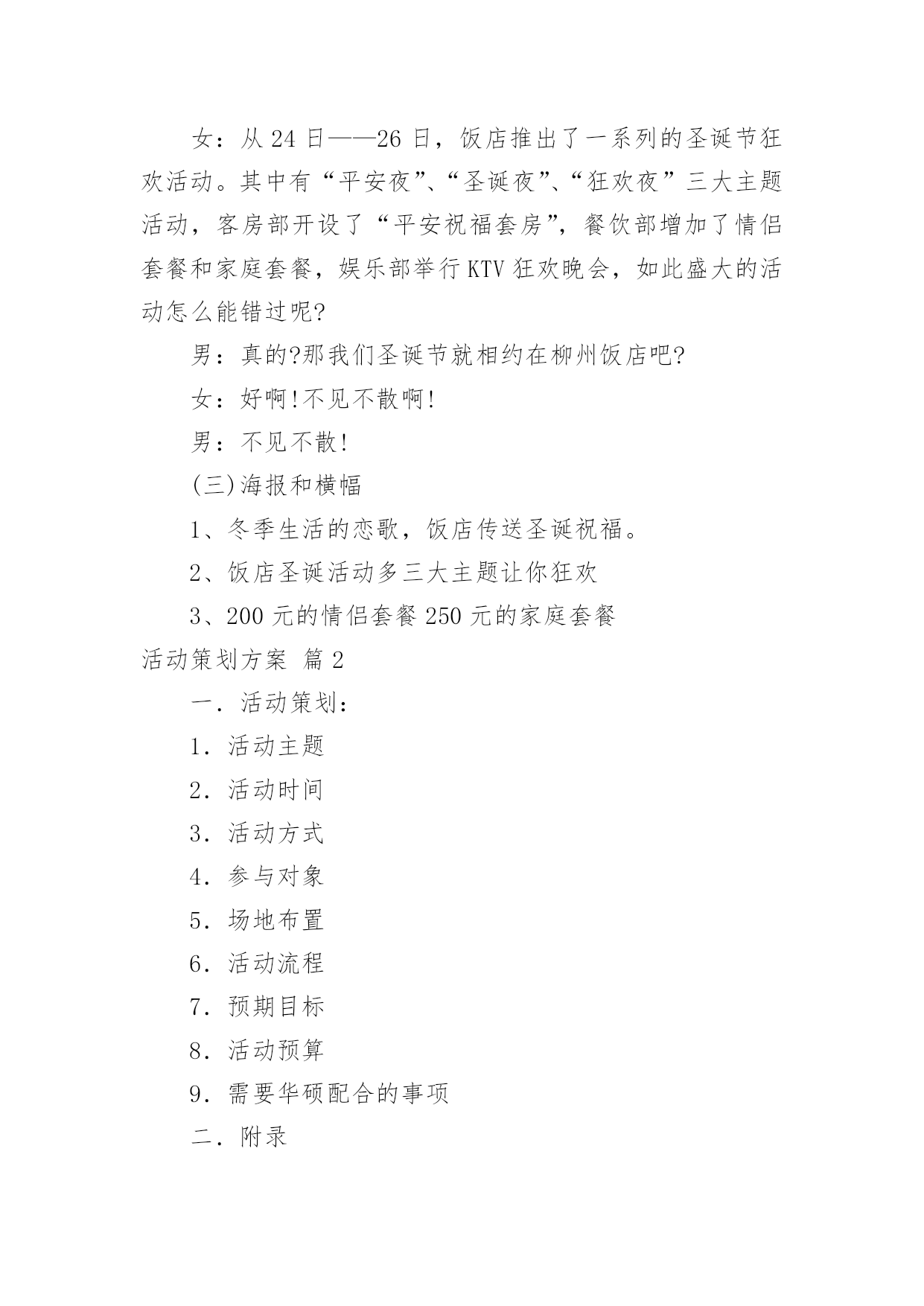 女：从 24 日——26 日，饭店推出了一系列的圣诞节狂欢活动。其中有“平安夜”、“圣诞夜”、“狂欢夜”三大主题活动，客房部开设了“平安祝福套房”，餐饮部增加了情侣套餐和家庭套餐，娱乐部举行 KTV 狂欢晚会，如此盛大的活动怎么能错过呢?

男：真的?那我们圣诞节就相约在柳州饭店吧?

女：好啊!不见不散啊!

男：不见不散!

(三)海报和横幅

1、冬季生活的恋歌，饭店传送圣诞祝福。

2、饭店圣诞活动多三大主题让你狂欢

3、200 元的情侣套餐 250 元的家庭套餐

活动策划方案 篇 2

一．活动策划：

1．活动主题

2．活动时间

3．活动方式

4．参与对象

5．场地布置

6．活动流程

7．预期目标

8．活动预算

9．需要华硕配合的事项

二．附录